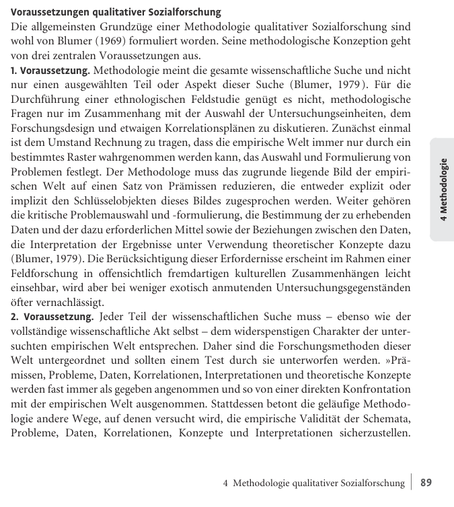 **Voraussetzungen qualitativer Sozialforschung**

Die allgemeinsten Grundzüge einer Methodologie qualitativer Sozialforschung sind wohl von Blumer (1969) formuliert worden. Seine methodologische Konzeption geht von drei zentralen Voraussetzungen aus.

**1. Voraussetzung.** Methodologie meint die gesamte wissenschaftliche Suche und nicht nur einen ausgewählten Teil oder Aspekt dieser Suche (Blumer, 1979). Für die Durchführung einer ethnologischen Feldstudie genügt es nicht, methodologische Fragen nur im Zusammenhang mit der Auswahl der Untersuchungseinheiten, dem Forschungsdesign und etwaigen Korrelationsplänen zu diskutieren. Zunächst einmal ist dem Umstand Rechnung zu tragen, dass die empirische Welt immer nur durch ein bestimmtes Raster wahrgenommen werden kann, das Auswahl und Formulierung von Problemen festlegt. Der Methodologe muss das zugrunde liegende Bild der empirischen Welt auf einen Satz von Prämissen reduzieren, die entweder explizit oder implizit den Schlüsselobjekten dieses Bildes zugesprochen werden. Weiter gehören die kritische Problemauswahl und -formulierung, die Bestimmung der zu erhebenden Daten und der dazu erforderlichen Mittel sowie der Beziehungen zwischen den Daten, die Interpretation der Ergebnisse unter Verwendung theoretischer Konzepte dazu (Blumer, 1979). Die Berücksichtigung dieser Erfordernisse erscheint im Rahmen einer Feldforschung in offensichtlich fremdartigen kulturellen Zusammenhängen leicht einsehbar, wird aber bei weniger exotisch anmutenden Untersuchungsgegenständen öfter vernachlässigt.

**2. Voraussetzung.** Jeder Teil der wissenschaftlichen Suche muss – ebenso wie der vollständige wissenschaftliche Akt selbst – dem widerspenstigen Charakter der untersuchten empirischen Welt entsprechen. Daher sind die Forschungsmethoden dieser Welt untergeordnet und sollten einem Test durch sie unterworfen werden. »Prämissen, Probleme, Daten, Korrelationen, Interpretationen und theoretische Konzepte werden fast immer als gegeben angenommen und so von einer direkten Konfrontation mit der empirischen Welt ausgenommen. Stattdessen betont die geläufige Methodologie andere Wege, auf denen versucht wird, die empirische Validität der Schemata, Probleme, Daten, Korrelationen, Konzepte und Interpretationen sicherzustellen.

4 Methodologie

4 Methodologie qualitativer Sozialforschung | 89